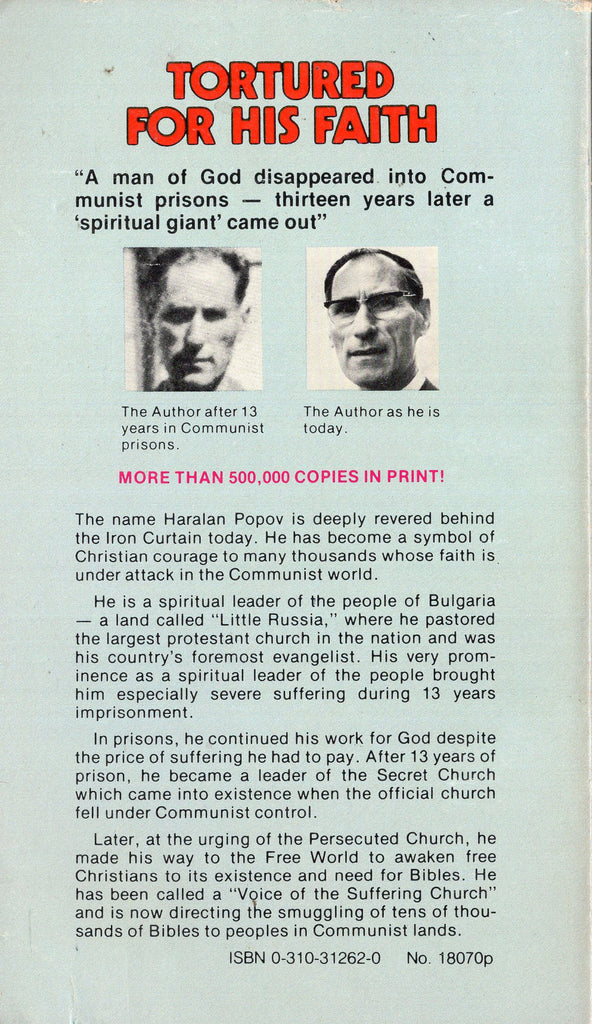 TORTURED FOR HIS FAITH

"A man of God disappeared into Communist prisons — thirteen years later a 'spiritual giant' came out"

The Author after 13 years in Communist prisons.

The Author as he is today.

MORE THAN 500,000 COPIES IN PRINT!

The name Haralan Popov is deeply revered behind the Iron Curtain today. He has become a symbol of Christian courage to many thousands whose faith is under attack in the Communist world.

He is a spiritual leader of the people of Bulgaria — a land called "Little Russia," where he pastored the largest protestant church in the nation and was his country's foremost evangelist. His very prominence as a spiritual leader of the people brought him especially severe suffering during 13 years imprisonment.

In prisons, he continued his work for God despite the price of suffering he had to pay. After 13 years of prison, he became a leader of the Secret Church which came into existence when the official church fell under Communist control.

Later, at the urging of the Persecuted Church, he made his way to the Free World to awaken free Christians to its existence and need for Bibles. He has been called a "Voice of the Suffering Church" and is now directing the smuggling of tens of thousands of Bibles to peoples in Communist lands.

ISBN 0-310-31262-0 No. 18070p